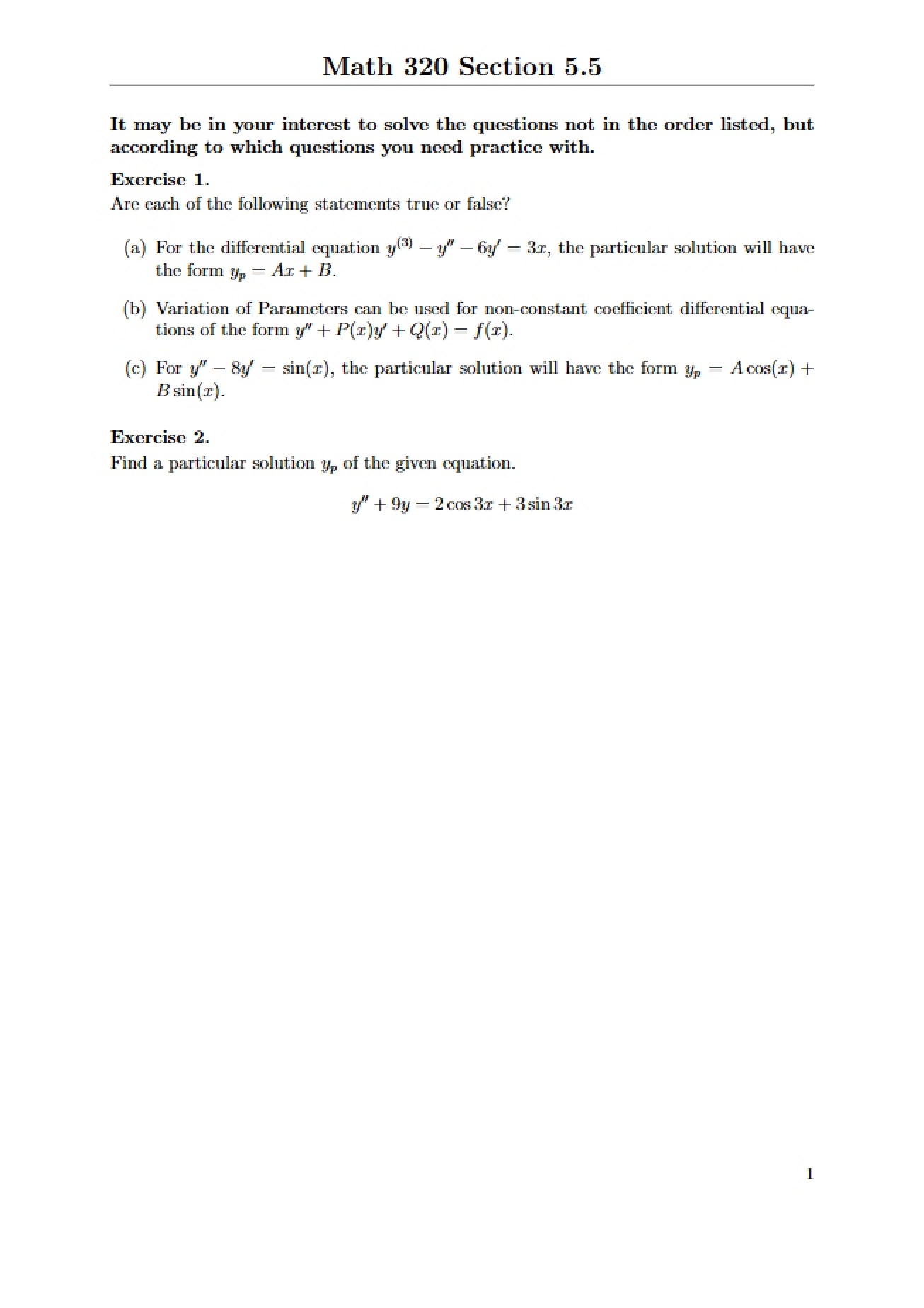 Math 320 Section 5.5

It may be in your interest to solve the questions not in the order listed, but according to which questions you need practice with.

Exercise 1.
Are each of the following statements true or false?

(a) For the differential equation $y^{(3)} - y'' - 6y' = 3x$, the particular solution will have the form $y_p = Ax + B$.

(b) Variation of Parameters can be used for non-constant coefficient differential equations of the form $y'' + P(x)y' + Q(x) = f(x)$.

(c) For $y'' - 8y' = \sin(x)$, the particular solution will have the form $y_p = A\cos(x) + B\sin(x)$.

Exercise 2.
Find a particular solution $y_p$ of the given equation.

$y'' + 9y = 2\cos 3x + 3\sin 3x$

1